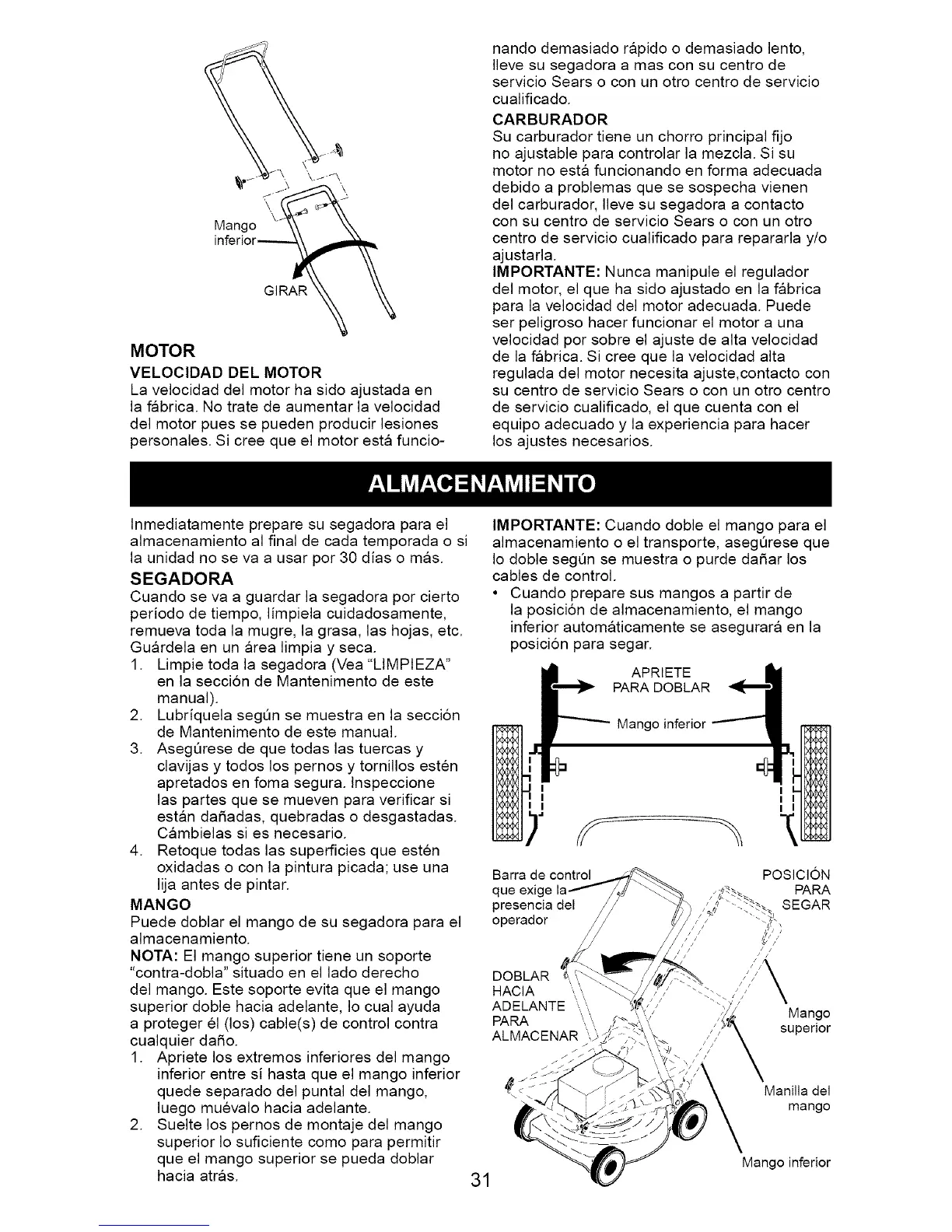 Mango inferior

GIRAR

MOTOR

VELOCIDAD DEL MOTOR

La velocidad del motor ha sido ajustada en la fábrica. No trate de aumentar la velocidad del motor pues se pueden producir lesiones personales. Si cree que el motor está funcionando demasiado rápido o demasiado lento, lleve su segadora a mas con su centro de servicio Sears o con un otro centro de servicio cualificado.

CARBURADOR

Su carburador tiene un chorro principal fijo no ajustable para controlar la mezcla. Si su motor no está funcionando en forma adecuada debido a problemas que se sospecha vienen del carburador, lleve su segadora a contacto con su centro de servicio Sears o con un otro centro de servicio cualificado para repararla y/o ajustarla.

IMPORTANTE: Nunca manipule el regulador del motor, el que ha sido ajustado en la fábrica para la velocidad del motor adecuada. Puede ser peligroso hacer funcionar el motor a una velocidad por sobre el ajuste de alta velocidad de la fábrica. Si cree que la velocidad alta regulada del motor necesita ajuste,contacto con su centro de servicio Sears o con un otro centro de servicio cualificado, el que cuenta con el equipo adecuado y la experiencia para hacer los ajustes necesarios.

ALMACENAMIENTO

Inmediatamente prepare su segadora para el almacenamiento al final de cada temporada o si la unidad no se va a usar por 30 días o más.

SEGADORA

Cuando se va a guardar la segadora por cierto período de tiempo, límpiela cuidadosamente, remueva toda la mugre, la grasa, las hojas, etc. Guárdela en un área limpia y seca.

1. Limpie toda la segadora (Vea "LIMPIEZA" en la sección de Mantenimento de este manual).
2. Lubríquela según se muestra en la sección de Mantenimento de este manual.
3. Asegúrese de que todas las tuercas y clavijas y todos los pernos y tornillos estén apretados en foma segura. Inspeccione las partes que se mueven para verificar si están dañadas, quebradas o desgastadas. Cámbielas si es necesario.
4. Retoque todas las superficies que estén oxidadas o con la pintura picada; use una lija antes de pintar.

MANGO

Puede doblar el mango de su segadora para el almacenamiento.

NOTA: El mango superior tiene un soporte "contra-dobla" situado en el lado derecho del mango. Este soporte evita que el mango superior doble hacia adelante, lo cual ayuda a proteger él (los) cable(s) de control contra cualquier daño.

1. Apriete los extremos inferiores del mango inferior entre sí hasta que el mango inferior quede separado del puntal del mango, luego muévalo hacia adelante.
2. Suelte los pernos de montaje del mango superior lo suficiente como para permitir que el mango superior se pueda doblar hacia atrás.

IMPORTANTE: Cuando doble el mango para el almacenamiento o el transporte, asegúrese que lo doble según se muestra o purde dañar los cables de control.

• Cuando prepare sus mangos a partir de la posición de almacenamiento, el mango inferior automáticamente se asegurará en la posición para segar.

APRIETE PARA DOBLAR

Mango inferior

Barra de control que exige la presencia del operador

POSICIÓN PARA SEGAR

DOBLAR HACIA ADELANTE PARA ALMACENAR

Mango superior

Manilla del mango

Mango inferior

31